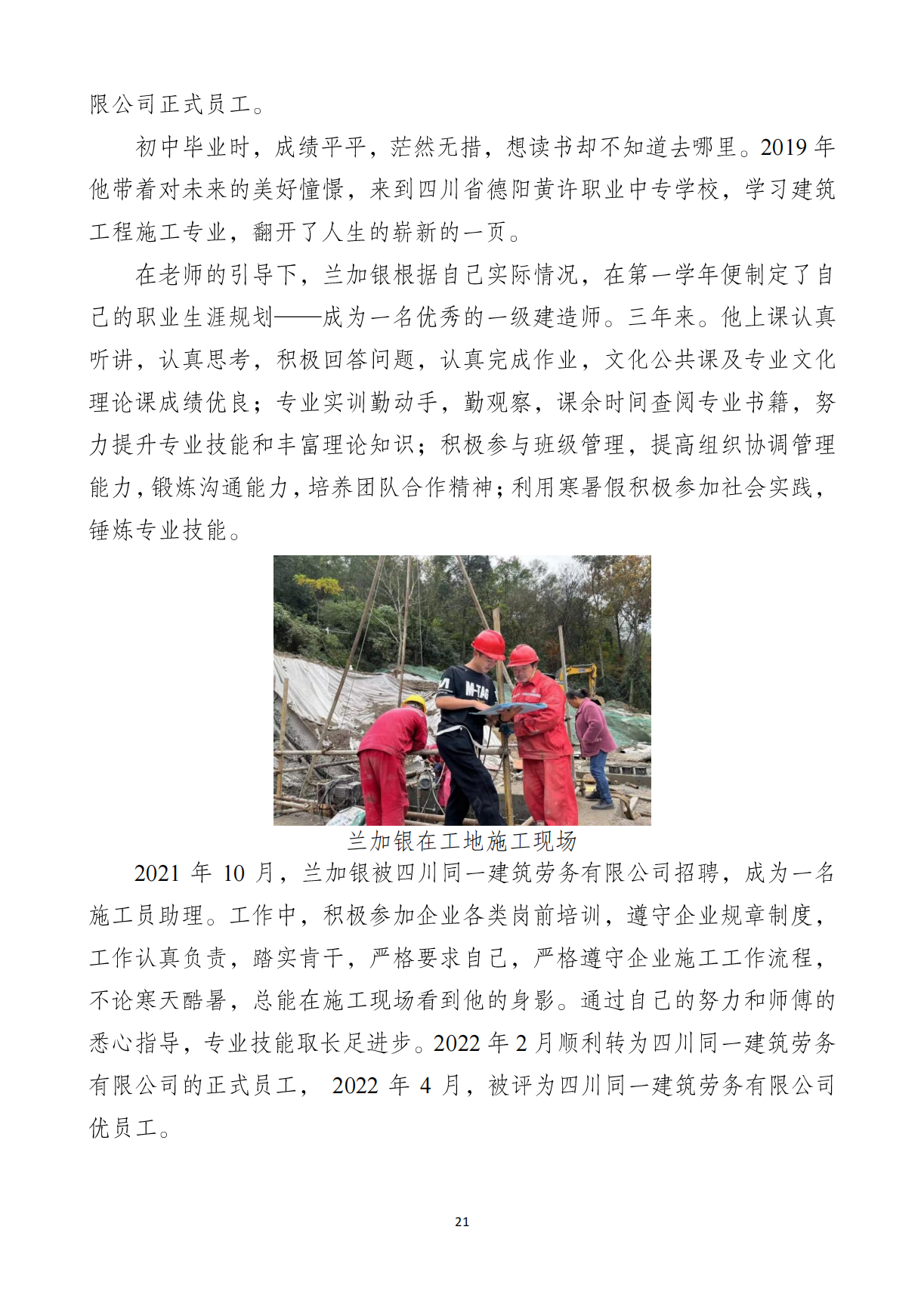 限公司正式员工。

初中毕业时，成绩平平，茫然无措，想读书却不知道去哪里。2019 年他带着对未来的美好憧憬，来到四川省德阳黄许职业中专学校，学习建筑工程施工专业，翻开了人生的崭新的一页。

在老师的引导下，兰加银根据自己实际情况，在第一学年便制定了自己的职业生涯规划——成为一名优秀的一级建造师。三年来。他上课认真听讲，认真思考，积极回答问题，认真完成作业，文化公共课及专业文化理论课成绩优良；专业实训勤动手，勤观察，课余时间查阅专业书籍，努力提升专业技能和丰富理论知识；积极参与班级管理，提高组织协调管理能力，锻炼沟通能力，培养团队合作精神；利用寒暑假积极参加社会实践，锤炼专业技能。

M-TAG

兰加银在工地施工现场

2021 年 10 月，兰加银被四川同一建筑劳务有限公司招聘，成为一名施工员助理。工作中，积极参加企业各类岗前培训，遵守企业规章制度，工作认真负责，踏实肯干，严格要求自己，严格遵守企业施工工作流程，不论寒天酷暑，总能在施工现场看到他的身影。通过自己的努力和师傅的悉心指导，专业技能取长足进步。2022 年 2 月顺利转为四川同一建筑劳务有限公司的正式员工， 2022 年 4 月，被评为四川同一建筑劳务有限公司优员工。

21